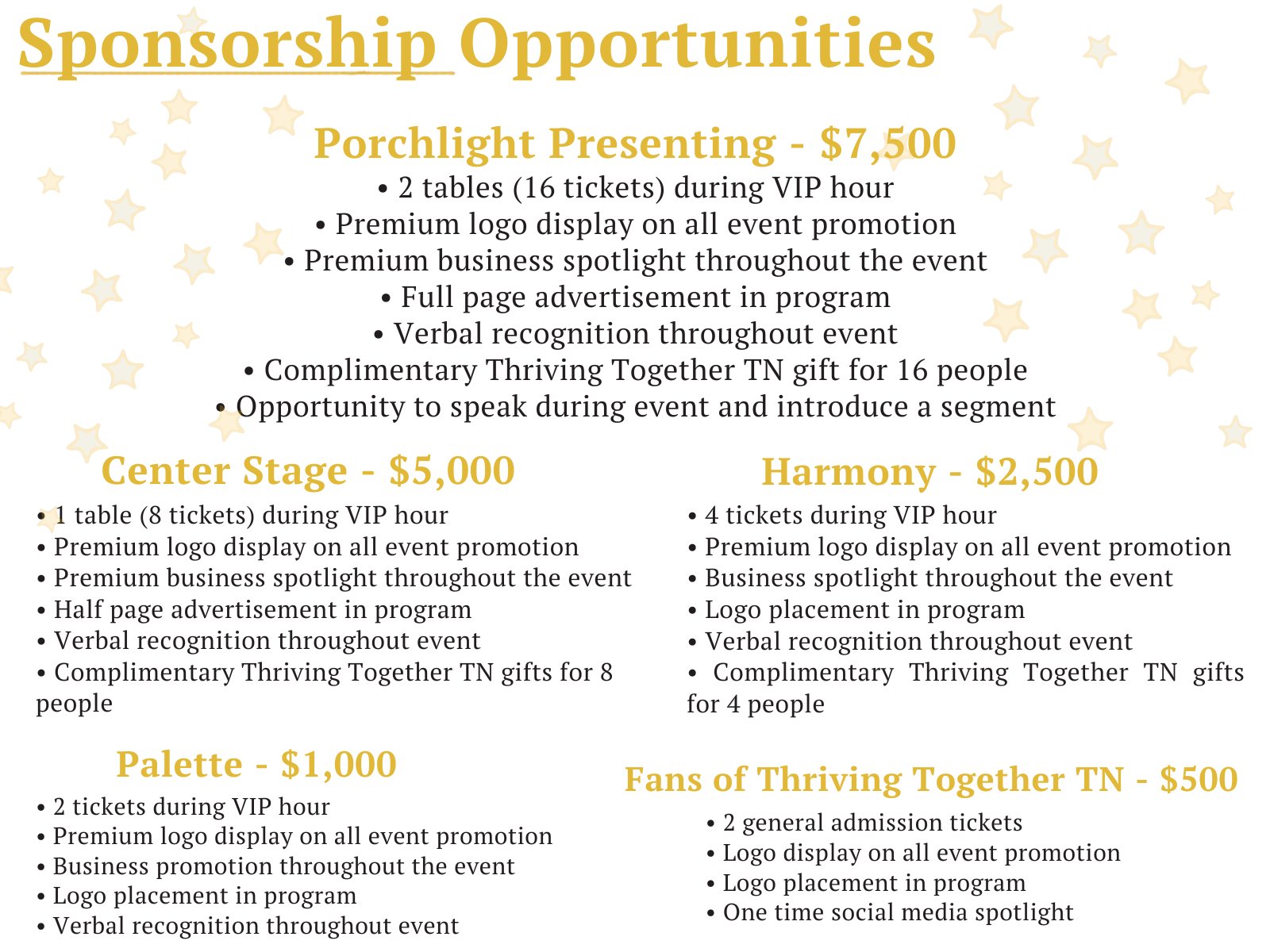 Sponsorship Opportunities

Porchlight Presenting - $7,500
• 2 tables (16 tickets) during VIP hour
• Premium logo display on all event promotion
• Premium business spotlight throughout the event
• Full page advertisement in program
• Verbal recognition throughout event
• Complimentary Thriving Together TN gift for 16 people
• Opportunity to speak during event and introduce a segment

Center Stage - $5,000
• 1 table (8 tickets) during VIP hour
• Premium logo display on all event promotion
• Premium business spotlight throughout the event
• Half page advertisement in program
• Verbal recognition throughout event
• Complimentary Thriving Together TN gifts for 8 people

Palette - $1,000
• 2 tickets during VIP hour
• Premium logo display on all event promotion
• Business promotion throughout the event
• Logo placement in program
• Verbal recognition throughout event

Harmony - $2,500
• 4 tickets during VIP hour
• Premium logo display on all event promotion
• Business spotlight throughout the event
• Logo placement in program
• Verbal recognition throughout event
• Complimentary Thriving Together TN gifts for 4 people

Fans of Thriving Together TN - $500
• 2 general admission tickets
• Logo display on all event promotion
• Logo placement in program
• One time social media spotlight